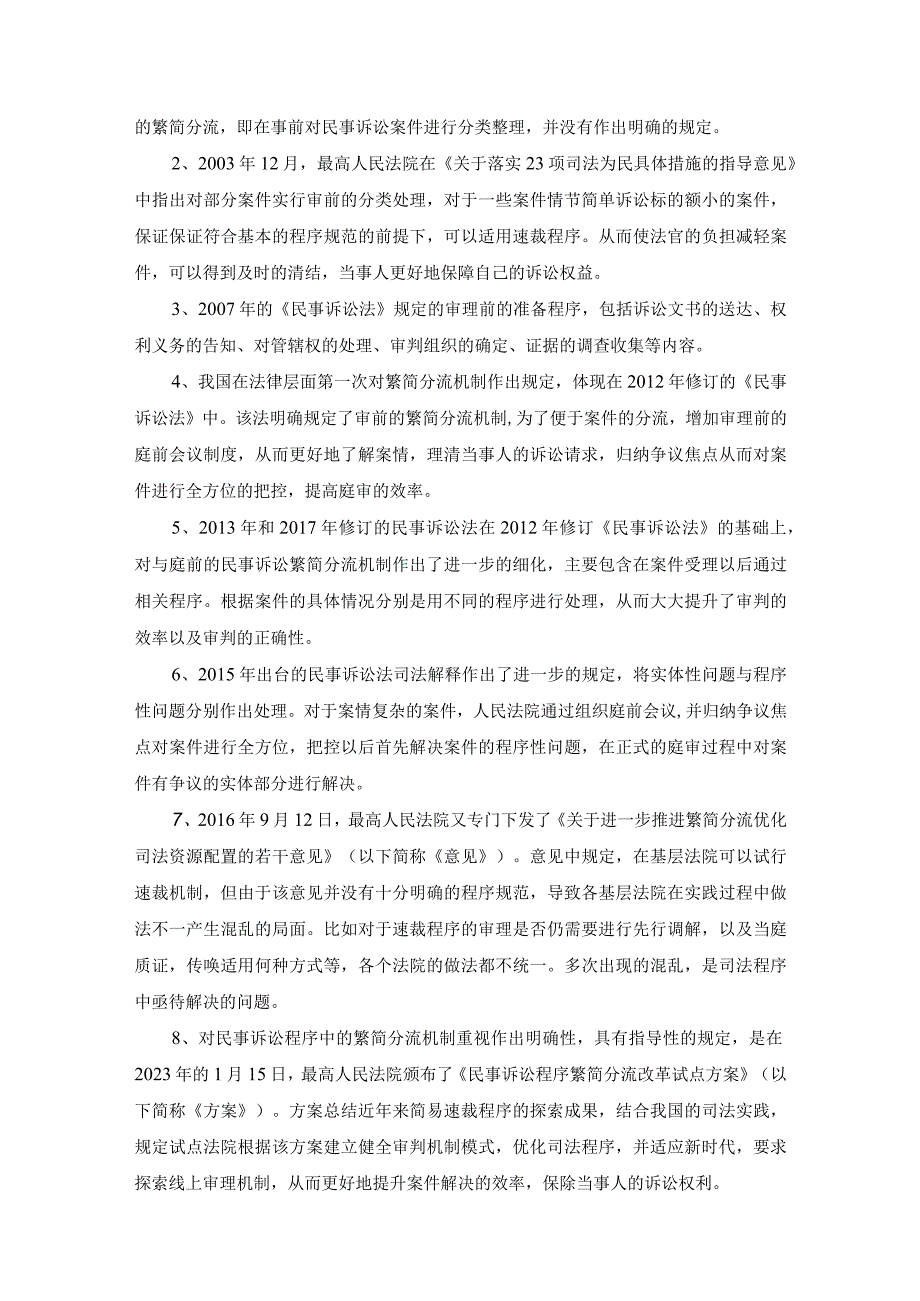 的繁简分流，即在事前对民事诉讼案件进行分类整理，并没有作出明确的规定。

2、2003年12月，最高人民法院在《关于落实23项司法为民具体措施的指导意见》中指出对部分案件实行审前的分类处理，对于一些案件情节简单诉讼标的额小的案件，保证保证符合基本的程序规范的前提下，可以适用速裁程序。从而使法官的负担减轻案件，可以得到及时的清结，当事人更好地保障自己的诉讼权益。

3、2007年的《民事诉讼法》规定的审理前的准备程序，包括诉讼文书的送达、权利义务的告知、对管辖权的处理、审判组织的确定、证据的调查收集等内容。

4、我国在法律层面第一次对繁简分流机制作出规定，体现在2012年修订的《民事诉讼法》中。该法明确规定了审前的繁简分流机制,为了便于案件的分流，增加审理前的庭前会议制度，从而更好地了解案情，理清当事人的诉讼请求，归纳争议焦点从而对案件进行全方位的把控，提高庭审的效率。

5、2013年和2017年修订的民事诉讼法在2012年修订《民事诉讼法》的基础上，对与庭前的民事诉讼繁简分流机制作出了进一步的细化，主要包含在案件受理以后通过相关程序。根据案件的具体情况分别是用不同的程序进行处理，从而大大提升了审判的效率以及审判的正确性。

6、2015年出台的民事诉讼法司法解释作出了进一步的规定，将实体性问题与程序性问题分别作出处理。对于案情复杂的案件，人民法院通过组织庭前会议,并归纳争议焦点对案件进行全方位，把控以后首先解决案件的程序性问题，在正式的庭审过程中对案件有争议的实体部分进行解决。

7、2016年9月12日，最高人民法院又专门下发了《关于进一步推进繁简分流优化司法资源配置的若干意见》（以下简称《意见》）。意见中规定，在基层法院可以试行速裁机制，但由于该意见并没有十分明确的程序规范，导致各基层法院在实践过程中做法不一产生混乱的局面。比如对于速裁程序的审理是否仍需要进行先行调解，以及当庭质证，传唤适用何种方式等，各个法院的做法都不统一。多次出现的混乱，是司法程序中亟待解决的问题。

8、对民事诉讼程序中的繁简分流机制重视作出明确性，具有指导性的规定，是在2023年的1月15日，最高人民法院颁布了《民事诉讼程序繁简分流改革试点方案》（以下简称《方案》）。方案总结近年来简易速裁程序的探索成果，结合我国的司法实践，规定试点法院根据该方案建立健全审判机制模式，优化司法程序，并适应新时代，要求探索线上审理机制，从而更好地提升案件解决的效率，保除当事人的诉讼权利。